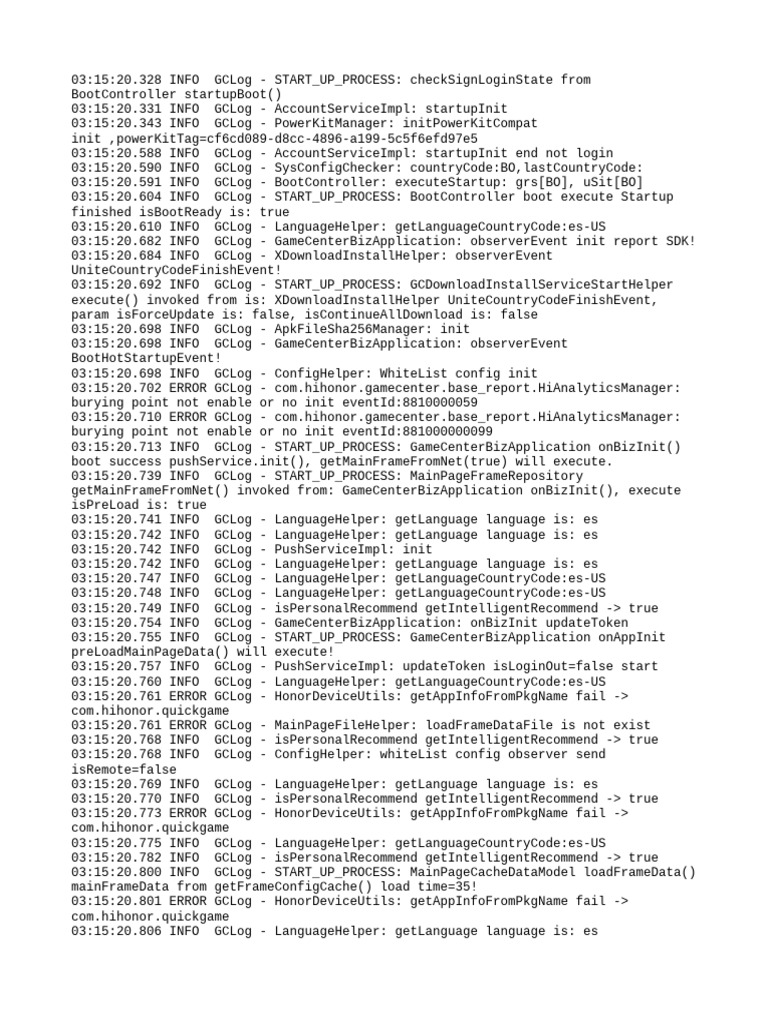 03:15:20.328 INFO  GCLog - START_UP_PROCESS: checkSignLoginState from BootController startupBoot()
03:15:20.331 INFO  GCLog - AccountServiceImpl: startupInit
03:15:20.343 INFO  GCLog - PowerKitManager: initPowerKitCompat init ,powerKitTag=cf6cd089-d8cc-4896-a199-5c5f6efd97e5
03:15:20.588 INFO  GCLog - AccountServiceImpl: startupInit end not login
03:15:20.590 INFO  GCLog - SysConfigChecker: countryCode:BO,lastCountryCode:
03:15:20.591 INFO  GCLog - BootController: executeStartup: grs[BO], uSit[BO]
03:15:20.604 INFO  GCLog - START_UP_PROCESS: BootController boot execute Startup finished isBootReady is: true
03:15:20.610 INFO  GCLog - LanguageHelper: getLanguageCountryCode:es-US
03:15:20.682 INFO  GCLog - GameCenterBizApplication: observerEvent init report SDK!
03:15:20.684 INFO  GCLog - XDownloadInstallHelper: observerEvent UniteCountryCodeFinishEvent!
03:15:20.692 INFO  GCLog - START_UP_PROCESS: GCDownloadInstallServiceStartHelper execute() invoked from is: XDownloadInstallHelper UniteCountryCodeFinishEvent, param isForceUpdate is: false, isContinueAllDownload is: false
03:15:20.698 INFO  GCLog - ApkFileSha256Manager: init
03:15:20.698 INFO  GCLog - GameCenterBizApplication: observerEvent BootHotStartupEvent!
03:15:20.698 INFO  GCLog - ConfigHelper: WhiteList config init
03:15:20.702 ERROR GCLog - com.hihonor.gamecenter.base_report.HiAnalyticsManager: burying point not enable or no init eventId:8810000059
03:15:20.710 ERROR GCLog - com.hihonor.gamecenter.base_report.HiAnalyticsManager: burying point not enable or no init eventId:881000000099
03:15:20.713 INFO  GCLog - START_UP_PROCESS: GameCenterBizApplication onBizInit() boot success pushService.init(), getMainFrameFromNet(true) will execute.
03:15:20.739 INFO  GCLog - START_UP_PROCESS: MainPageFrameRepository getMainFrameFromNet() invoked from: GameCenterBizApplication onBizInit(), execute isPreLoad is: true
03:15:20.741 INFO  GCLog - LanguageHelper: getLanguage language is: es
03:15:20.742 INFO  GCLog - LanguageHelper: getLanguage language is: es
03:15:20.742 INFO  GCLog - PushServiceImpl: init
03:15:20.742 INFO  GCLog - LanguageHelper: getLanguage language is: es
03:15:20.747 INFO  GCLog - LanguageHelper: getLanguageCountryCode:es-US
03:15:20.748 INFO  GCLog - LanguageHelper: getLanguageCountryCode:es-US
03:15:20.749 INFO  GCLog - isPersonalRecommend getIntelligentRecommend -> true
03:15:20.754 INFO  GCLog - GameCenterBizApplication: onBizInit updateToken
03:15:20.755 INFO  GCLog - START_UP_PROCESS: GameCenterBizApplication onAppInit preLoadMainPageData() will execute!
03:15:20.757 INFO  GCLog - PushServiceImpl: updateToken isLoginOut=false start
03:15:20.760 INFO  GCLog - LanguageHelper: getLanguageCountryCode:es-US
03:15:20.761 ERROR GCLog - HonorDeviceUtils: getAppInfoFromPkgName fail -> com.hihonor.quickgame
03:15:20.761 ERROR GCLog - MainPageFileHelper: loadFrameDataFile is not exist
03:15:20.768 INFO  GCLog - isPersonalRecommend getIntelligentRecommend -> true
03:15:20.768 INFO  GCLog - ConfigHelper: whiteList config observer send isRemote=false
03:15:20.769 INFO  GCLog - LanguageHelper: getLanguage language is: es
03:15:20.770 INFO  GCLog - isPersonalRecommend getIntelligentRecommend -> true
03:15:20.773 ERROR GCLog - HonorDeviceUtils: getAppInfoFromPkgName fail -> com.hihonor.quickgame
03:15:20.775 INFO  GCLog - LanguageHelper: getLanguageCountryCode:es-US
03:15:20.782 INFO  GCLog - isPersonalRecommend getIntelligentRecommend -> true
03:15:20.800 INFO  GCLog - START_UP_PROCESS: MainPageCacheDataModel loadFrameData() mainFrameData from getFrameConfigCache() load time=35!
03:15:20.801 ERROR GCLog - HonorDeviceUtils: getAppInfoFromPkgName fail -> com.hihonor.quickgame
03:15:20.806 INFO  GCLog - LanguageHelper: getLanguage language is: es